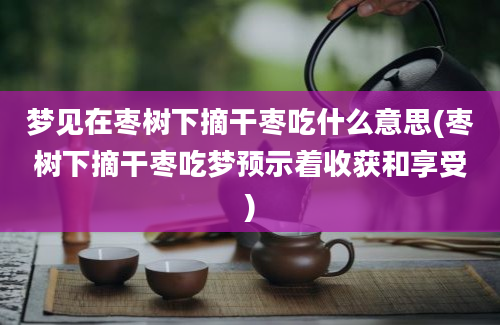 梦见在枣树下摘干枣吃什么意思(枣树下摘干枣吃梦预示着收获和享受)